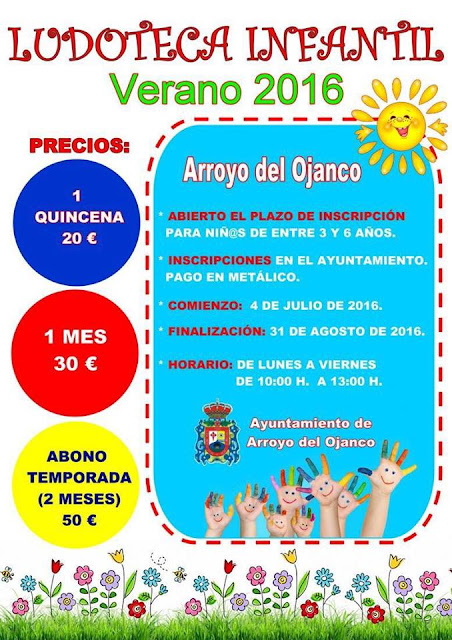 LUDOTECA INFANTIL

Verano 2016

PRECIOS:

1
QUINCENA
20 €

1 MES
30 €

ABONO
TEMPORADA
(2 MESES)
50 €

Arroyo del Ojanco

* ABIERTO EL PLAZO DE INSCRIPCIÓN PARA NIÑ@S DE ENTRE 3 Y 6 AÑOS.

* INSCRIPCIONES EN EL AYUNTAMIENTO. PAGO EN METÁLICO.

* COMIENZO: 4 DE JULIO DE 2016.

* FINALIZACIÓN: 31 DE AGOSTO DE 2016.

* HORARIO: DE LUNES A VIERNES
DE 10:00 H. A 13:00 H.

Ayuntamiento de
Arroyo del Ojanco